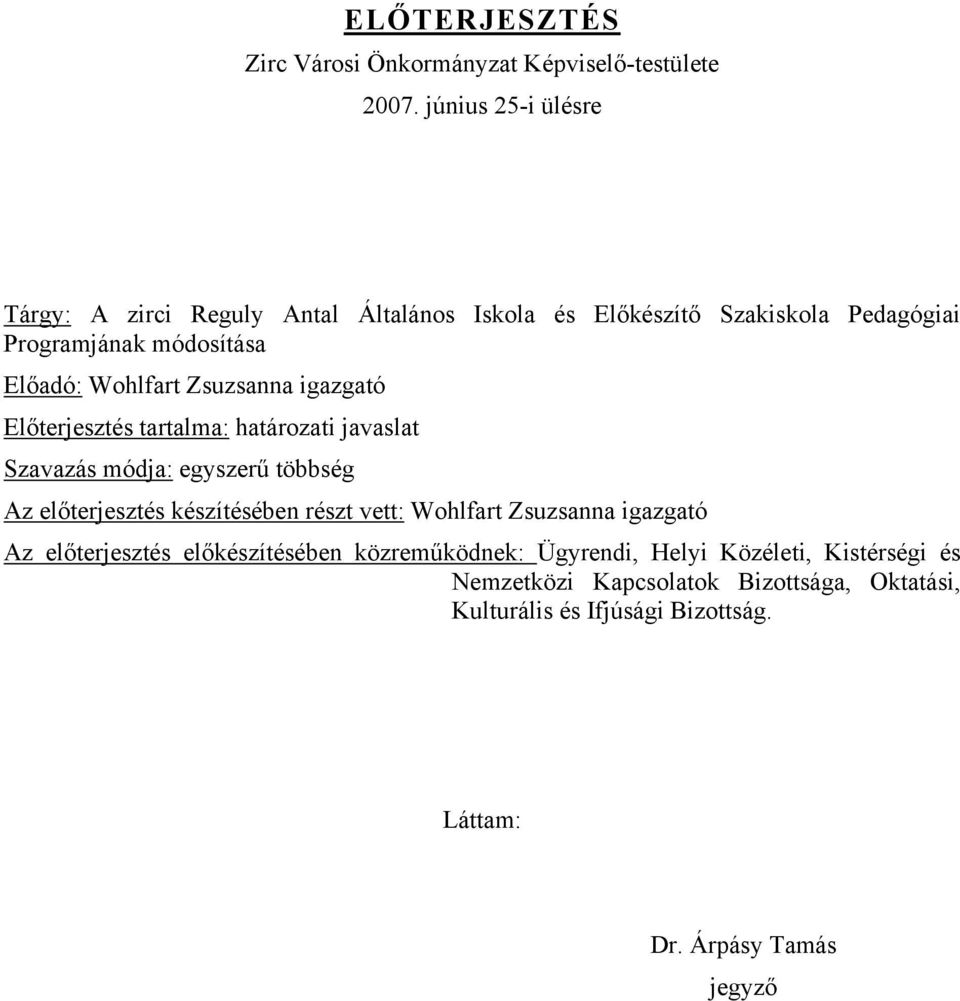 ELŐTERJESZTÉS

Zirc Városi Önkormányzat Képviselő-testülete

2007. június 25-i ülésre

Tárgy: A zirci Reguly Antal Általános Iskola és Előkészítő Szakiskola Pedagógiai Programjának módosítása

Előadó: Wohlfart Zsuzsanna igazgató

Előterjesztés tartalma: határozati javaslat

Szavazás módja: egyszerű többség

Az előterjesztés készítésében részt vett: Wohlfart Zsuzsanna igazgató

Az előterjesztés előkészítésében közreműködnek: Ügyrendi, Helyi Közéleti, Kistérségi és Nemzetközi Kapcsolatok Bizottsága, Oktatási, Kulturális és Ifjúsági Bizottság.

Láttam:

Dr. Árpásy Tamás

jegyző